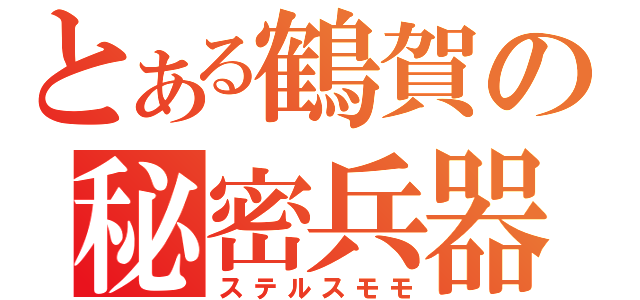 とある鶴賀の
秘密兵器
ステルスモモ